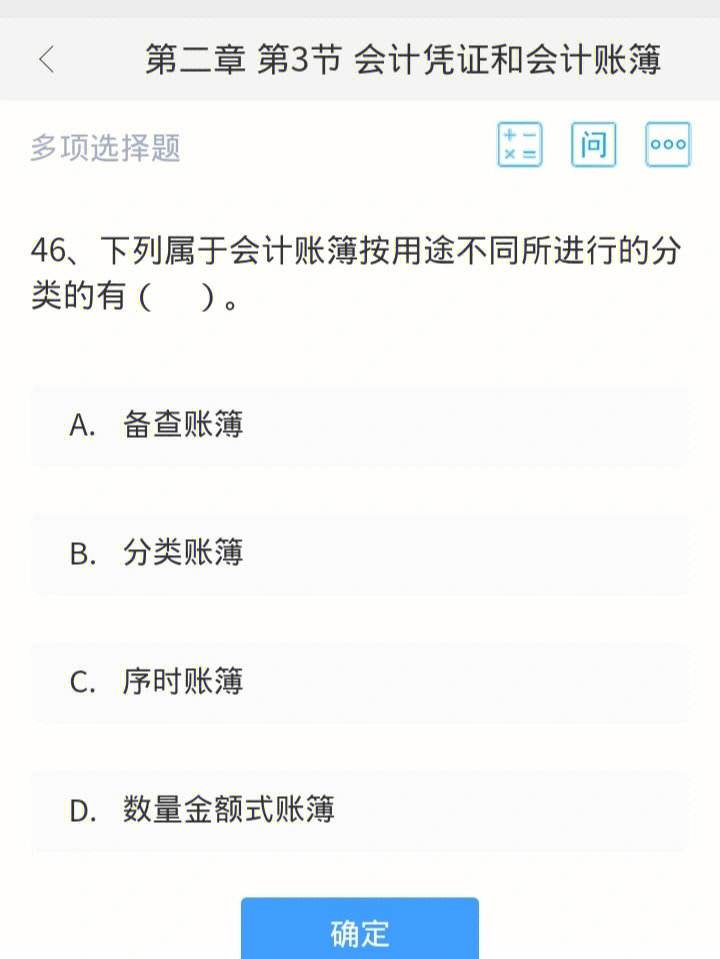 第二章 第3节 会计凭证和会计账簿

多项选择题

问

46、下列属于会计账簿按用途不同所进行的分类的有（　）。

A. 备查账簿

B. 分类账簿

C. 序时账簿

D. 数量金额式账簿

确定